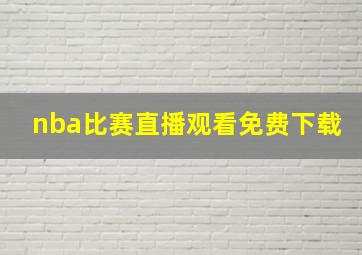 nba比赛直播观看免费下载